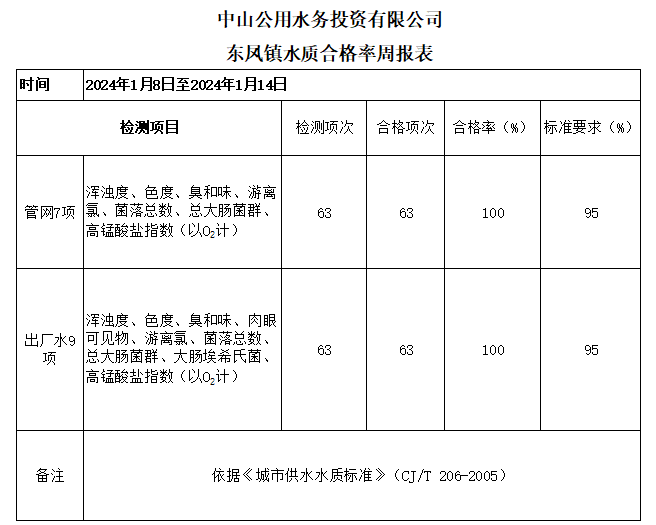 中山公用水务投资有限公司

东风镇水质合格率周报表

| 时间 | 2024年1月8日至2024年1月14日 | | | | |
|---|---|---|---|---|---|
| 检测项目 | | 检测项次 | 合格项次 | 合格率（%） | 标准要求（%） |
| 管网7项 | 浑浊度、色度、臭和味、游离氯、菌落总数、总大肠菌群、高锰酸盐指数（以$O_2$计） | 63 | 63 | 100 | 95 |
| 出厂水9项 | 浑浊度、色度、臭和味、肉眼可见物、游离氯、菌落总数、总大肠菌群、大肠埃希氏菌、高锰酸盐指数（以$O_2$计） | 63 | 63 | 100 | 95 |
| 备注 | 依据《城市供水水质标准》（CJ/T 206-2005） | | | | |